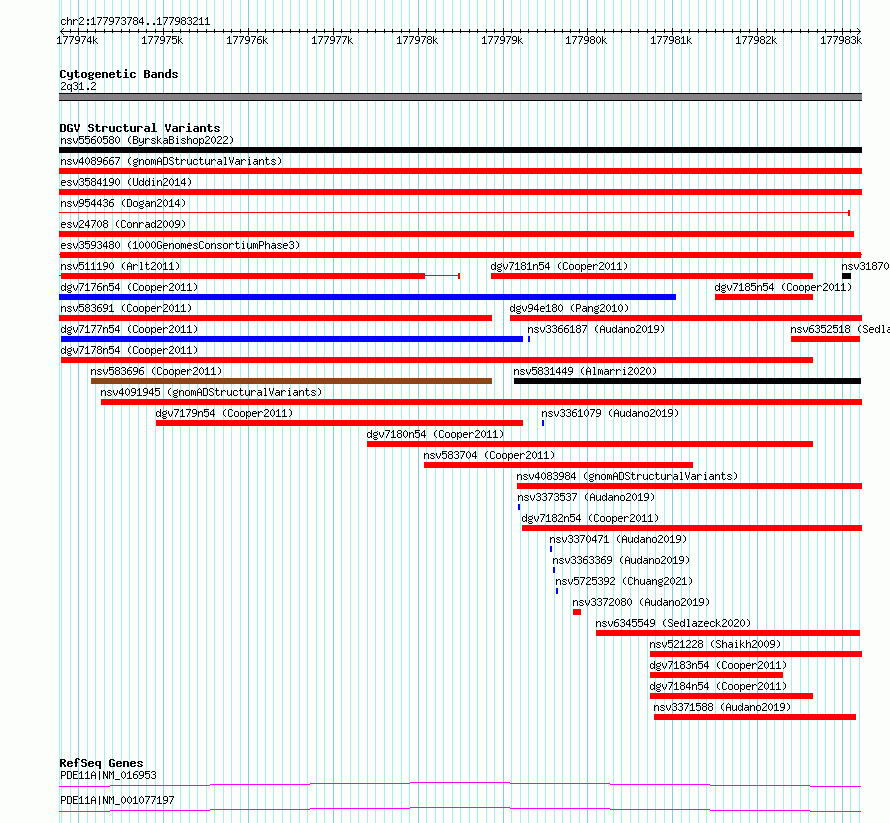 chr2:177973784..177983211

177974k 177975k 177976k 177977k 177978k 177979k 177980k 177981k 177982k 177983k

Cytogenetic Bands
2q31.2

DGV Structural Variants
nsv5560580 (ByrskaBishop2022)
nsv4089667 (gnomADStructuralVariants)
esv3584190 (Uddin2014)
nsv954436 (Dogan2014)
esv24708 (Conrad2009)
esv3593480 (1000GenomesConsortiumPhase3)
nsv511190 (Arlt2011)
dgv7181n54 (Cooper2011)
nsv31870
dgv7176n54 (Cooper2011)
dgv7185n54 (Cooper2011)
nsv583691 (Cooper2011)
dgv94e180 (Pang2010)
dgv7177n54 (Cooper2011)
nsv3366187 (Audano2019)
nsv6352518 (Sedla
dgv7178n54 (Cooper2011)
nsv583696 (Cooper2011)
nsv5831449 (Almarri2020)
nsv4091945 (gnomADStructuralVariants)
dgv7179n54 (Cooper2011)
nsv3361079 (Audano2019)
dgv7180n54 (Cooper2011)
nsv583704 (Cooper2011)
nsv4083984 (gnomADStructuralVariants)
nsv3373537 (Audano2019)
dgv7182n54 (Cooper2011)
nsv3370471 (Audano2019)
nsv3363369 (Audano2019)
nsv5725392 (Chuang2021)
nsv3372080 (Audano2019)
nsv6345549 (Sedlazeck2020)
nsv521228 (Shaikh2009)
dgv7183n54 (Cooper2011)
dgv7184n54 (Cooper2011)
nsv3371588 (Audano2019)

RefSeq Genes
PDE11A|NM_016953
PDE11A|NM_001077197